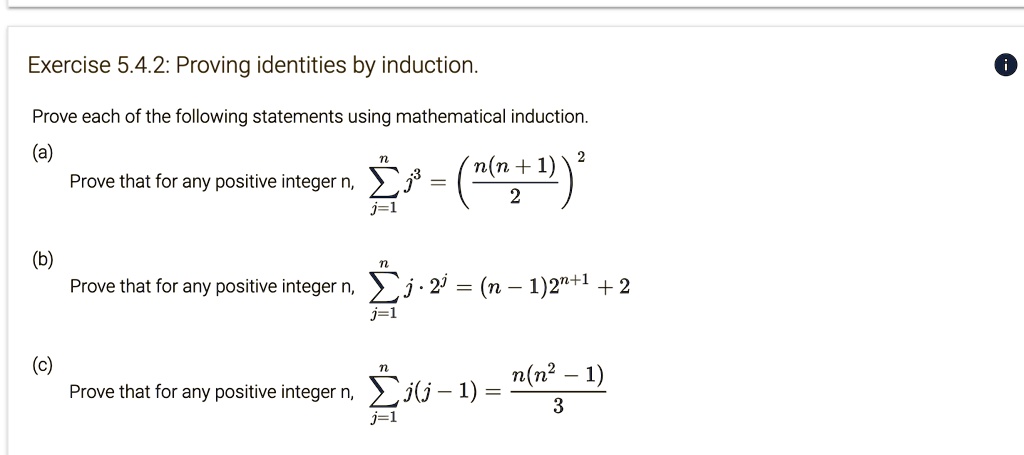 Exercise 5.4.2: Proving identities by induction.

Prove each of the following statements using mathematical induction.

(a)

Prove that for any positive integer n, $\sum_{j=1}^{n} j^3 = \left(\frac{n(n+1)}{2}\right)^2$

(b)

Prove that for any positive integer n, $\sum_{j=1}^{n} j \cdot 2^j = (n-1)2^{n+1} + 2$

(c)

Prove that for any positive integer n, $\sum_{j=1}^{n} j(j-1) = \frac{n(n^2-1)}{3}$